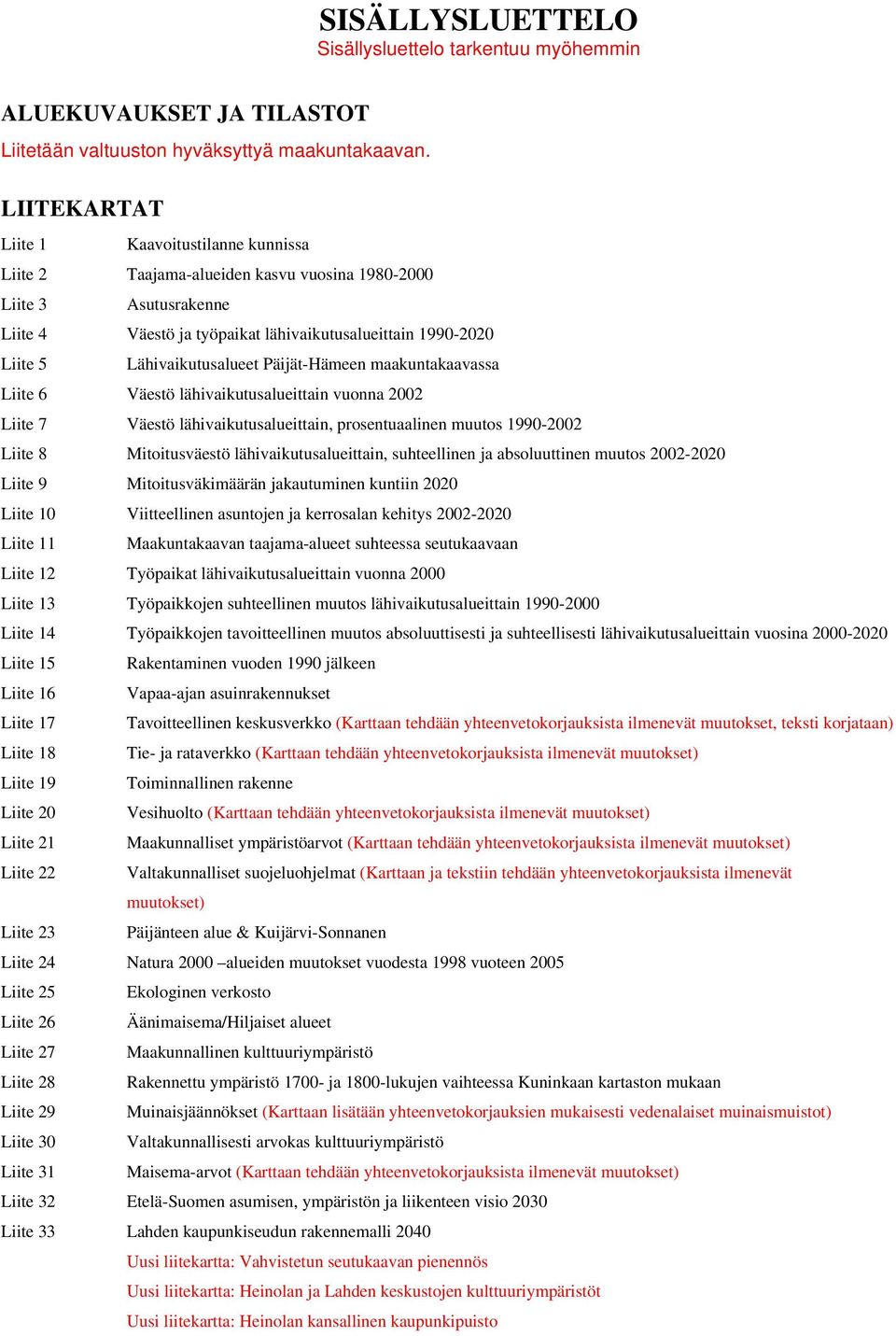 SISÄLLYSLUETTELO
Sisällysluettelo tarkentuu myöhemmin

ALUEKUVAUKSET JA TILASTOT
Liitetään valtuuston hyväksyttyä maakuntakaavan.

LIITEKARTAT

Liite 1 Kaavoitustilanne kunnissa
Liite 2 Taajama-alueiden kasvu vuosina 1980-2000
Liite 3 Asutusrakenne
Liite 4 Väestö ja työpaikat lähivaikutusalueittain 1990-2020
Liite 5 Lähivaikutusalueet Päijät-Hämeen maakuntakaavassa
Liite 6 Väestö lähivaikutusalueittain vuonna 2002
Liite 7 Väestö lähivaikutusalueittain, prosentuaalinen muutos 1990-2002
Liite 8 Mitoitusväestö lähivaikutusalueittain, suhteellinen ja absoluuttinen muutos 2002-2020
Liite 9 Mitoitusväkimäärän jakautuminen kuntiin 2020
Liite 10 Viitteellinen asuntojen ja kerrosalan kehitys 2002-2020
Liite 11 Maakuntakaavan taajama-alueet suhteessa seutukaavaan
Liite 12 Työpaikat lähivaikutusalueittain vuonna 2000
Liite 13 Työpaikkojen suhteellinen muutos lähivaikutusalueittain 1990-2000
Liite 14 Työpaikkojen tavoitteellinen muutos absoluuttisesti ja suhteellisesti lähivaikutusalueittain vuosina 2000-2020
Liite 15 Rakentaminen vuoden 1990 jälkeen
Liite 16 Vapaa-ajan asuinrakennukset
Liite 17 Tavoitteellinen keskusverkko (Karttaan tehdään yhteenvetokorjauksista ilmenevät muutokset, teksti korjataan)
Liite 18 Tie- ja rataverkko (Karttaan tehdään yhteenvetokorjauksista ilmenevät muutokset)
Liite 19 Toiminnallinen rakenne
Liite 20 Vesihuolto (Karttaan tehdään yhteenvetokorjauksista ilmenevät muutokset)
Liite 21 Maakunnalliset ympäristöarvot (Karttaan tehdään yhteenvetokorjauksista ilmenevät muutokset)
Liite 22 Valtakunnalliset suojeluohjelmat (Karttaan ja tekstiin tehdään yhteenvetokorjauksista ilmenevät muutokset)
Liite 23 Päijänteen alue & Kuijärvi-Sonnanen
Liite 24 Natura 2000 –alueiden muutokset vuodesta 1998 vuoteen 2005
Liite 25 Ekologinen verkosto
Liite 26 Äänimaisema/Hiljaiset alueet
Liite 27 Maakunnallinen kulttuuriympäristö
Liite 28 Rakennettu ympäristö 1700- ja 1800-lukujen vaihteessa Kuninkaan kartaston mukaan
Liite 29 Muinaisjäännökset (Karttaan lisätään yhteenvetokorjauksien mukaisesti vedenalaiset muinaismuistot)
Liite 30 Valtakunnallisesti arvokas kulttuuriympäristö
Liite 31 Maisema-arvot (Karttaan tehdään yhteenvetokorjauksista ilmenevät muutokset)
Liite 32 Etelä-Suomen asumisen, ympäristön ja liikenteen visio 2030
Liite 33 Lahden kaupunkiseudun rakennemalli 2040
Uusi liitekartta: Vahvistetun seutukaavan pienennös
Uusi liitekartta: Heinolan ja Lahden keskustojen kulttuuriympäristöt
Uusi liitekartta: Heinolan kansallinen kaupunkipuisto